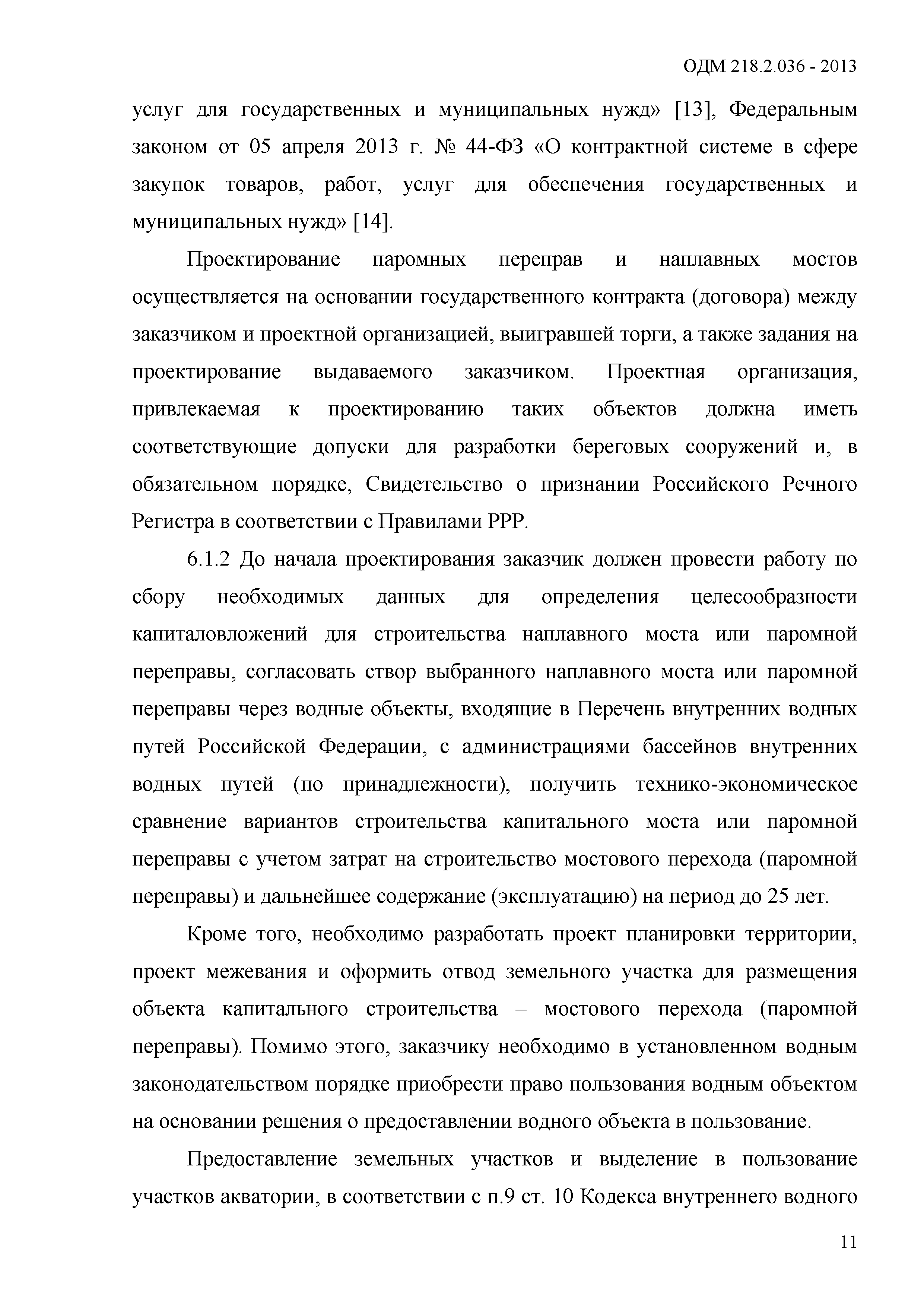 ОДМ 218.2.036 - 2013

услуг для государственных и муниципальных нужд» [13], Федеральным законом от 05 апреля 2013 г. № 44-ФЗ «О контрактной системе в сфере закупок товаров, работ, услуг для обеспечения государственных и муниципальных нужд» [14].

Проектирование паромных переправ и наплавных мостов осуществляется на основании государственного контракта (договора) между заказчиком и проектной организацией, выигравшей торги, а также задания на проектирование выдаваемого заказчиком. Проектная организация, привлекаемая к проектированию таких объектов должна иметь соответствующие допуски для разработки береговых сооружений и, в обязательном порядке, Свидетельство о признании Российского Речного Регистра в соответствии с Правилами РРР.

6.1.2 До начала проектирования заказчик должен провести работу по сбору необходимых данных для определения целесообразности капиталовложений для строительства наплавного моста или паромной переправы, согласовать створ выбранного наплавного моста или паромной переправы через водные объекты, входящие в Перечень внутренних водных путей Российской Федерации, с администрациями бассейнов внутренних водных путей (по принадлежности), получить технико-экономическое сравнение вариантов строительства капитального моста или паромной переправы с учетом затрат на строительство мостового перехода (паромной переправы) и дальнейшее содержание (эксплуатацию) на период до 25 лет.

Кроме того, необходимо разработать проект планировки территории, проект межевания и оформить отвод земельного участка для размещения объекта капитального строительства – мостового перехода (паромной переправы). Помимо этого, заказчику необходимо в установленном водным законодательством порядке приобрести право пользования водным объектом на основании решения о предоставлении водного объекта в пользование.

Предоставление земельных участков и выделение в пользование участков акватории, в соответствии с п.9 ст. 10 Кодекса внутреннего водного

11